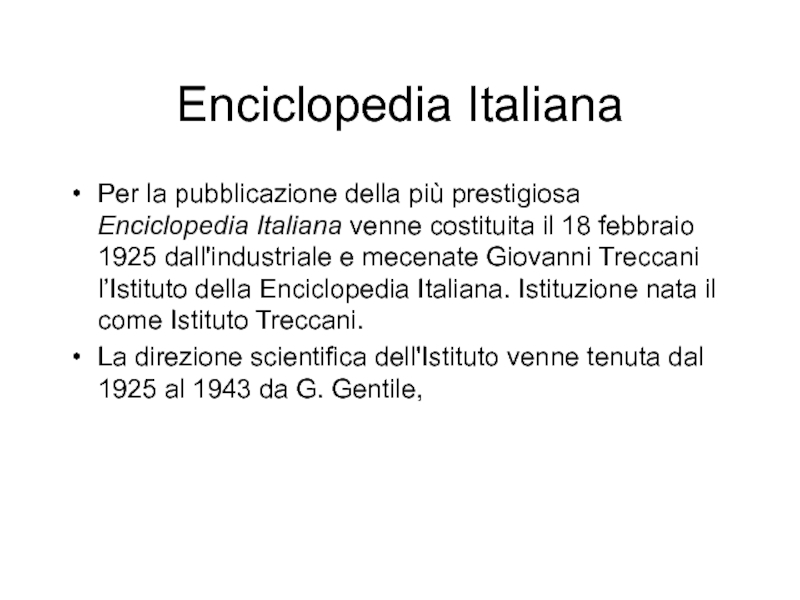 Enciclopedia Italiana

• Per la pubblicazione della più prestigiosa Enciclopedia Italiana venne costituita il 18 febbraio 1925 dall'industriale e mecenate Giovanni Treccani l'Istituto della Enciclopedia Italiana. Istituzione nata il come Istituto Treccani.
• La direzione scientifica dell'Istituto venne tenuta dal 1925 al 1943 da G. Gentile,